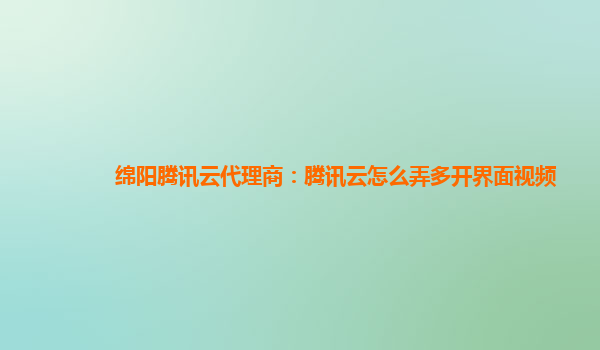 绵阳腾讯云代理商：腾讯云怎么弄多开界面视频